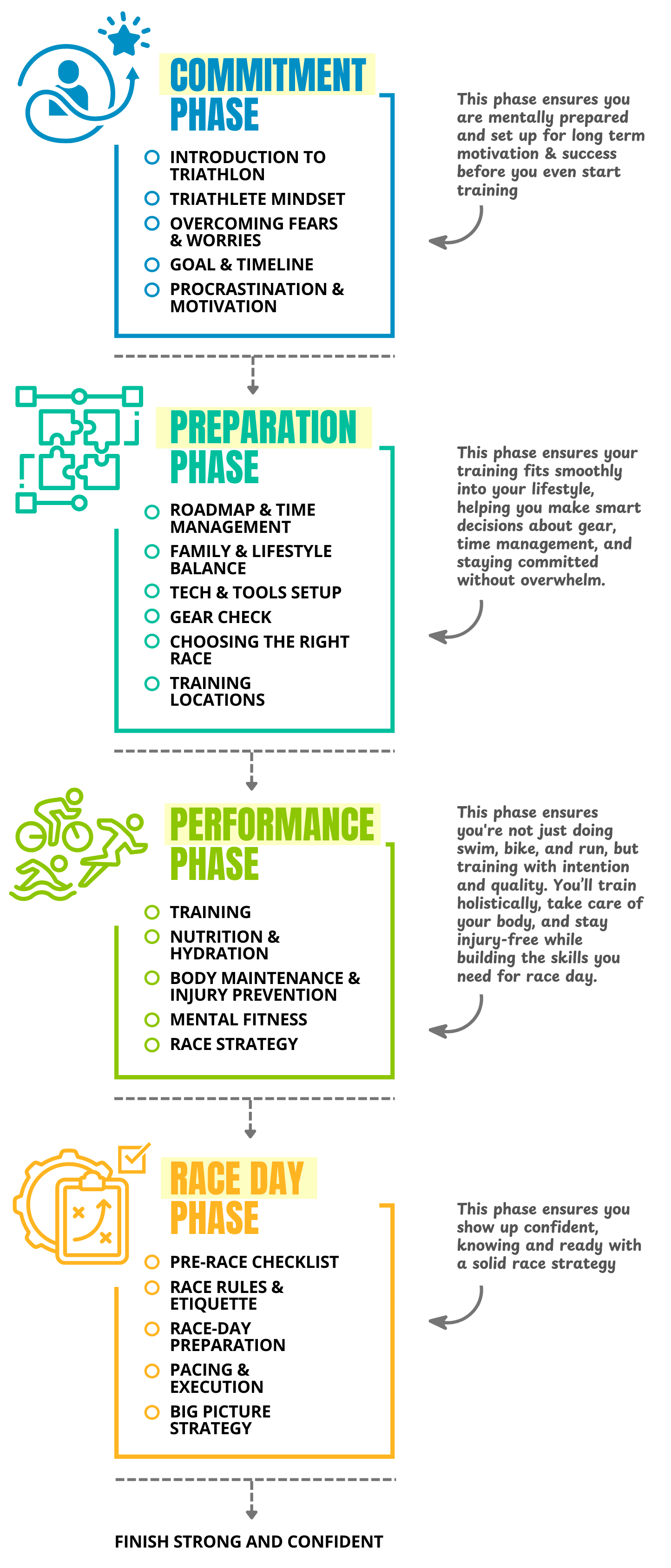 COMMITMENT PHASE

INTRODUCTION TO TRIATHLON
TRIATHLETE MINDSET
OVERCOMING FEARS & WORRIES
GOAL & TIMELINE
PROCRASTINATION & MOTIVATION

This phase ensures you are mentally prepared and set up for long term motivation & success before you even start training

PREPARATION PHASE

ROADMAP & TIME MANAGEMENT
FAMILY & LIFESTYLE BALANCE
TECH & TOOLS SETUP
GEAR CHECK
CHOOSING THE RIGHT RACE
TRAINING LOCATIONS

This phase ensures your training fits smoothly into your lifestyle, helping you make smart decisions about gear, time management, and staying committed without overwhelm.

PERFORMANCE PHASE

TRAINING
NUTRITION & HYDRATION
BODY MAINTENANCE & INJURY PREVENTION
MENTAL FITNESS
RACE STRATEGY

This phase ensures you're not just doing swim, bike, and run, but training with intention and quality. You'll train holistically, take care of your body, and stay injury-free while building the skills you need for race day.

RACE DAY PHASE

PRE-RACE CHECKLIST
RACE RULES & ETIQUETTE
RACE-DAY PREPARATION
PACING & EXECUTION
BIG PICTURE STRATEGY

This phase ensures you show up confident, knowing and ready with a solid race strategy

FINISH STRONG AND CONFIDENT